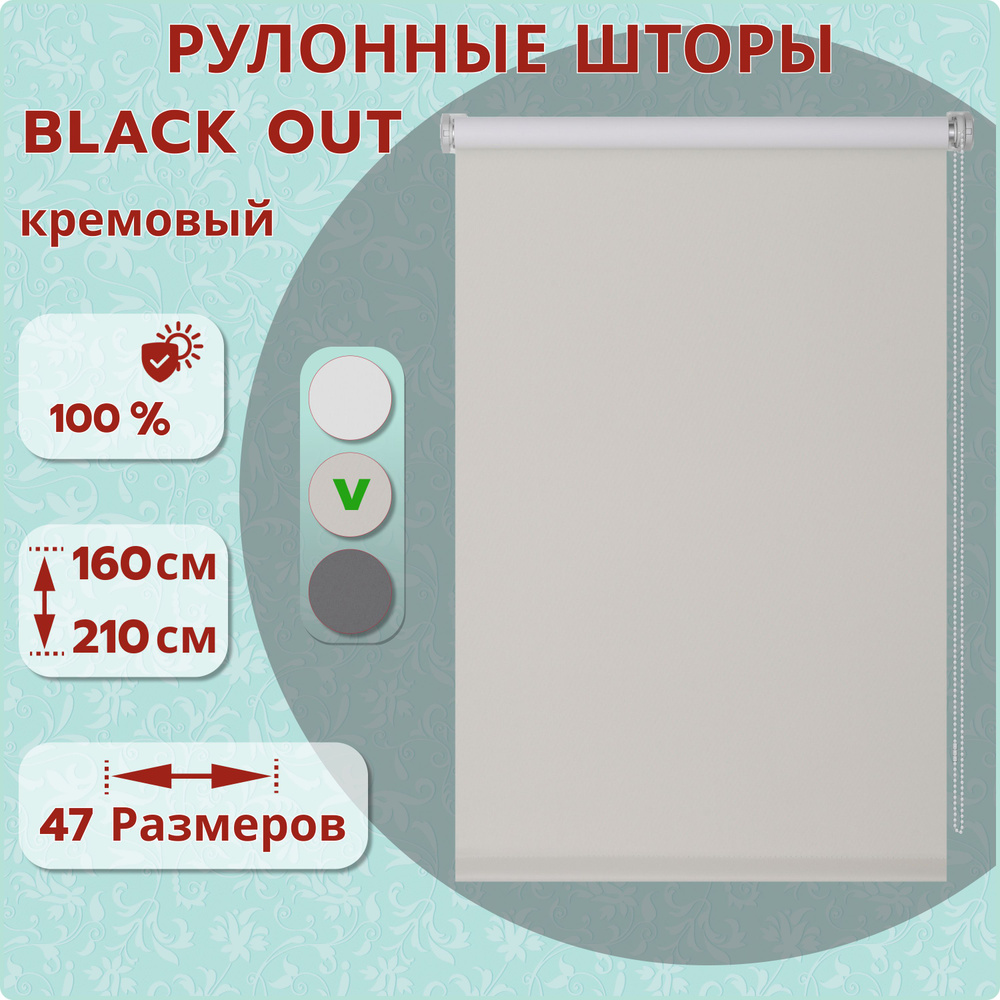 РУЛОННЫЕ ШТОРЫ

BLACK OUT

кремовый

100 %

V

160 см

210 см

47 Размеров